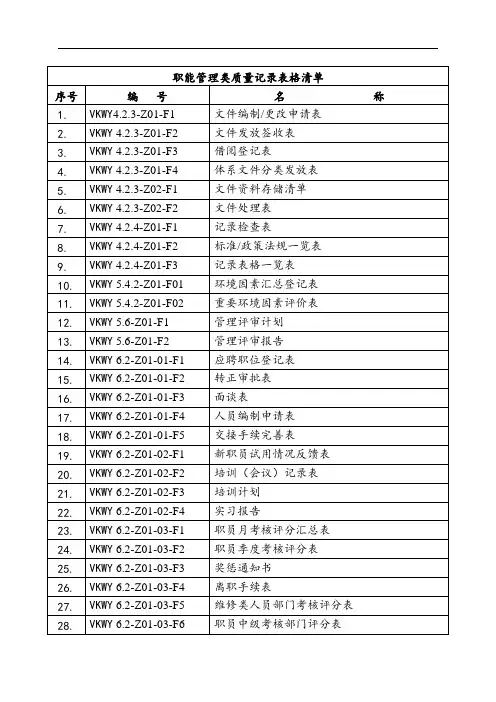 职能管理类质量记录表格清单

| 序号 | 编　　号 | 名　　　　称 |
|---|---|---|
| 1. | VKWY4.2.3-Z01-F1 | 文件编制/更改申请表 |
| 2. | VKWY 4.2.3-Z01-F2 | 文件发放签收表 |
| 3. | VKWY 4.2.3-Z01-F3 | 借阅登记表 |
| 4. | VKWY 4.2.3-Z01-F4 | 体系文件分类发放表 |
| 5. | VKWY 4.2.3-Z02-F1 | 文件资料存储清单 |
| 6. | VKWY 4.2.3-Z02-F2 | 文件处理表 |
| 7. | VKWY 4.2.4-Z01-F1 | 记录检查表 |
| 8. | VKWY 4.2.4-Z01-F2 | 标准/政策法规一览表 |
| 9. | VKWY 4.2.4-Z01-F3 | 记录表格一览表 |
| 10. | VKWY 5.4.2-Z01-F01 | 环境因素汇总登记表 |
| 11. | VKWY 5.4.2-Z01-F02 | 重要环境因素评价表 |
| 12. | VKWY 5.6-Z01-F1 | 管理评审计划 |
| 13. | VKWY 5.6-Z01-F2 | 管理评审报告 |
| 14. | VKWY 6.2-Z01-01-F1 | 应聘职位登记表 |
| 15. | VKWY 6.2-Z01-01-F2 | 转正审批表 |
| 16. | VKWY 6.2-Z01-01-F3 | 面谈表 |
| 17. | VKWY 6.2-Z01-01-F4 | 人员编制申请表 |
| 18. | VKWY 6.2-Z01-01-F5 | 交接手续完善表 |
| 19. | VKWY 6.2-Z01-02-F1 | 新职员试用情况反馈表 |
| 20. | VKWY 6.2-Z01-02-F2 | 培训（会议）记录表 |
| 21. | VKWY 6.2-Z01-02-F3 | 培训计划 |
| 22. | VKWY 6.2-Z01-02-F4 | 实习报告 |
| 23. | VKWY 6.2-Z01-03-F1 | 职员月考核评分汇总表 |
| 24. | VKWY 6.2-Z01-03-F2 | 职员季度考核评分表 |
| 25. | VKWY 6.2-Z01-03-F3 | 奖惩通知书 |
| 26. | VKWY 6.2-Z01-03-F4 | 离职手续表 |
| 27. | VKWY 6.2-Z01-03-F5 | 维修类人员部门考核评分表 |
| 28. | VKWY 6.2-Z01-03-F6 | 职员中级考核部门评分表 |